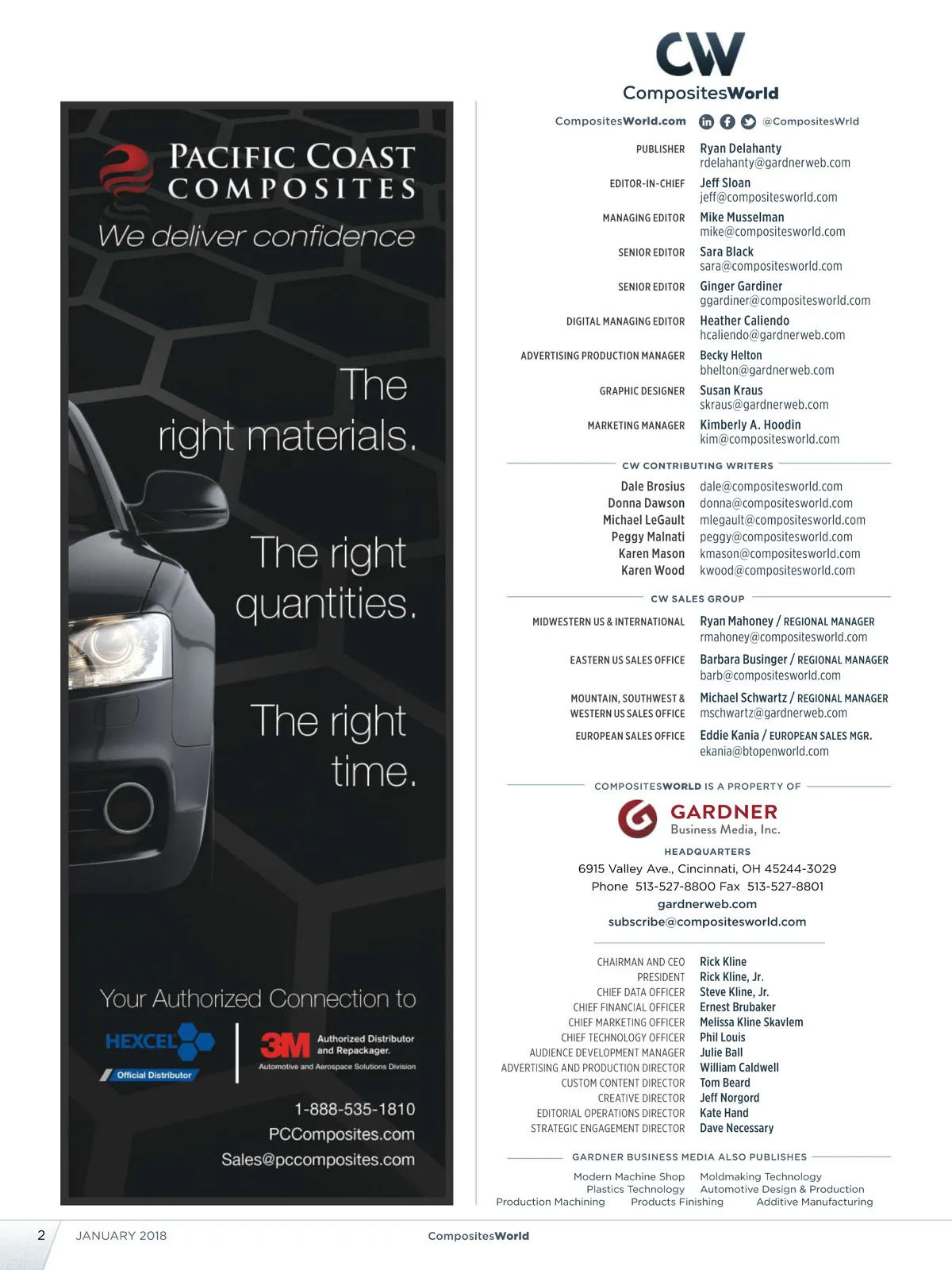 PACIFIC COAST COMPOSITES

We deliver confidence

The right materials.

The right quantities.

The right time.

Your Authorized Connection to

HEXCEL Official Distributor

3M Authorized Distributor and Repackager. Automotive and Aerospace Solutions Division

1-888-535-1810
PCComposites.com
Sales@pccomposites.com

CW
CompositesWorld

CompositesWorld.com @CompositesWrld

PUBLISHER Ryan Delahanty rdelahanty@gardnerweb.com
EDITOR-IN-CHIEF Jeff Sloan jeff@compositesworld.com
MANAGING EDITOR Mike Musselman mike@compositesworld.com
SENIOR EDITOR Sara Black sara@compositesworld.com
SENIOR EDITOR Ginger Gardiner ggardiner@compositesworld.com
DIGITAL MANAGING EDITOR Heather Caliendo hcaliendo@gardnerweb.com
ADVERTISING PRODUCTION MANAGER Becky Helton bhelton@gardnerweb.com
GRAPHIC DESIGNER Susan Kraus skraus@gardnerweb.com
MARKETING MANAGER Kimberly A. Hoodin kim@compositesworld.com

CW CONTRIBUTING WRITERS

Dale Brosius dale@compositesworld.com
Donna Dawson donna@compositesworld.com
Michael LeGault mlegault@compositesworld.com
Peggy Malnati peggy@compositesworld.com
Karen Mason kmason@compositesworld.com
Karen Wood kwood@compositesworld.com

CW SALES GROUP

MIDWESTERN US & INTERNATIONAL Ryan Mahoney / REGIONAL MANAGER rmahoney@compositesworld.com
EASTERN US SALES OFFICE Barbara Businger / REGIONAL MANAGER barb@compositesworld.com
MOUNTAIN, SOUTHWEST & WESTERN US SALES OFFICE Michael Schwartz / REGIONAL MANAGER mschwartz@gardnerweb.com
EUROPEAN SALES OFFICE Eddie Kania / EUROPEAN SALES MGR. ekania@btopenworld.com

COMPOSITESWORLD IS A PROPERTY OF

GARDNER Business Media, Inc.

HEADQUARTERS
6915 Valley Ave., Cincinnati, OH 45244-3029
Phone 513-527-8800 Fax 513-527-8801
gardnerweb.com
subscribe@compositesworld.com

CHAIRMAN AND CEO Rick Kline
PRESIDENT Rick Kline, Jr.
CHIEF DATA OFFICER Steve Kline, Jr.
CHIEF FINANCIAL OFFICER Ernest Brubaker
CHIEF MARKETING OFFICER Melissa Kline Skavlem
CHIEF TECHNOLOGY OFFICER Phil Louis
AUDIENCE DEVELOPMENT MANAGER Julie Ball
ADVERTISING AND PRODUCTION DIRECTOR William Caldwell
CUSTOM CONTENT DIRECTOR Tom Beard
CREATIVE DIRECTOR Jeff Norgord
EDITORIAL OPERATIONS DIRECTOR Kate Hand
STRATEGIC ENGAGEMENT DIRECTOR Dave Necessary

GARDNER BUSINESS MEDIA ALSO PUBLISHES

Modern Machine Shop Moldmaking Technology
Plastics Technology Automotive Design & Production
Production Machining Products Finishing Additive Manufacturing

2 JANUARY 2018 CompositesWorld